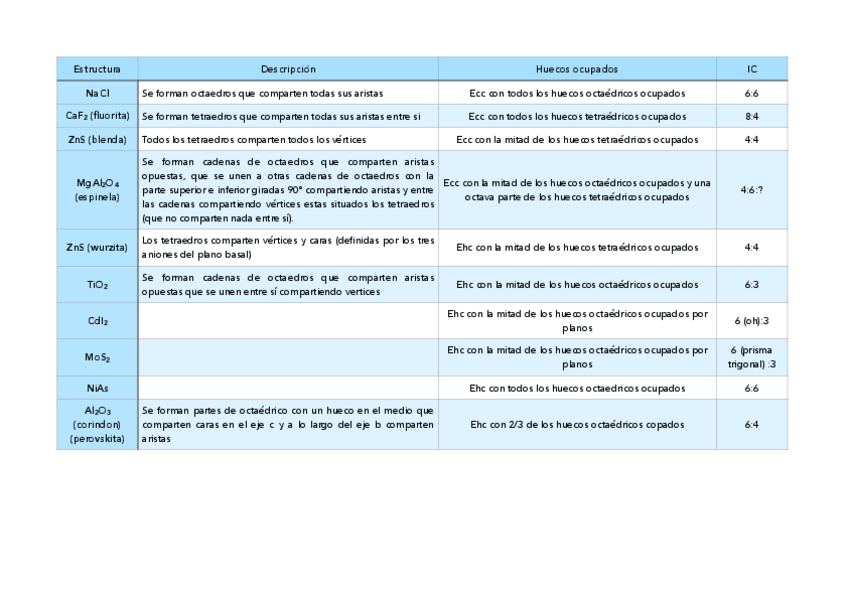 | Estructura | Descripción | Huecos ocupados | IC |
|---|---|---|---|
| NaCl | Se forman octaedros que comparten todas sus aristas | Ecc con todos los huecos octaédricos ocupados | 6:6 |
| $CaF_2$ (fluorita) | Se forman tetraedros que comparten todas sus aristas entre si | Ecc con todos los huecos tetraédricos ocupados | 8:4 |
| ZnS (blenda) | Todos los tetraedros comparten todos los vértices | Ecc con la mitad de los huecos tetraédricos ocupados | 4:4 |
| $MgAl_2O_4$ (espinela) | Se forman cadenas de octaedros que comparten aristas opuestas, que se unen a otras cadenas de octaedros con la parte superior e inferior giradas 90° compartiendo aristas y entre las cadenas compartiendo vértices estas situados los tetraedros (que no comparten nada entre sí). | Ecc con la mitad de los huecos octaédricos ocupados y una octava parte de los huecos tetraédricos ocupados | 4:6:? |
| ZnS (wurzita) | Los tetraedros comparten vértices y caras (definidas por los tres aniones del plano basal) | Ehc con la mitad de los huecos tetraédricos ocupados | 4:4 |
| $TiO_2$ | Se forman cadenas de octaedros que comparten aristas opuestas que se unen entre sí compartiendo vertices | Ehc con la mitad de los huecos octaédricos ocupados | 6:3 |
| $CdI_2$ | | Ehc con la mitad de los huecos octaédricos ocupados por planos | 6 (oh):3 |
| $MoS_2$ | | Ehc con la mitad de los huecos octaédricos ocupados por planos | 6 (prisma trigonal) :3 |
| NiAs | | Ehc con todos los huecos octaedricos ocupados | 6:6 |
| $Al_2O_3$ (corindon) (perovskita) | Se forman partes de octaédrico con un hueco en el medio que comparten caras en el eje c y a lo largo del eje b comparten aristas | Ehc con 2/3 de los huecos octaédricos copados | 6:4 |